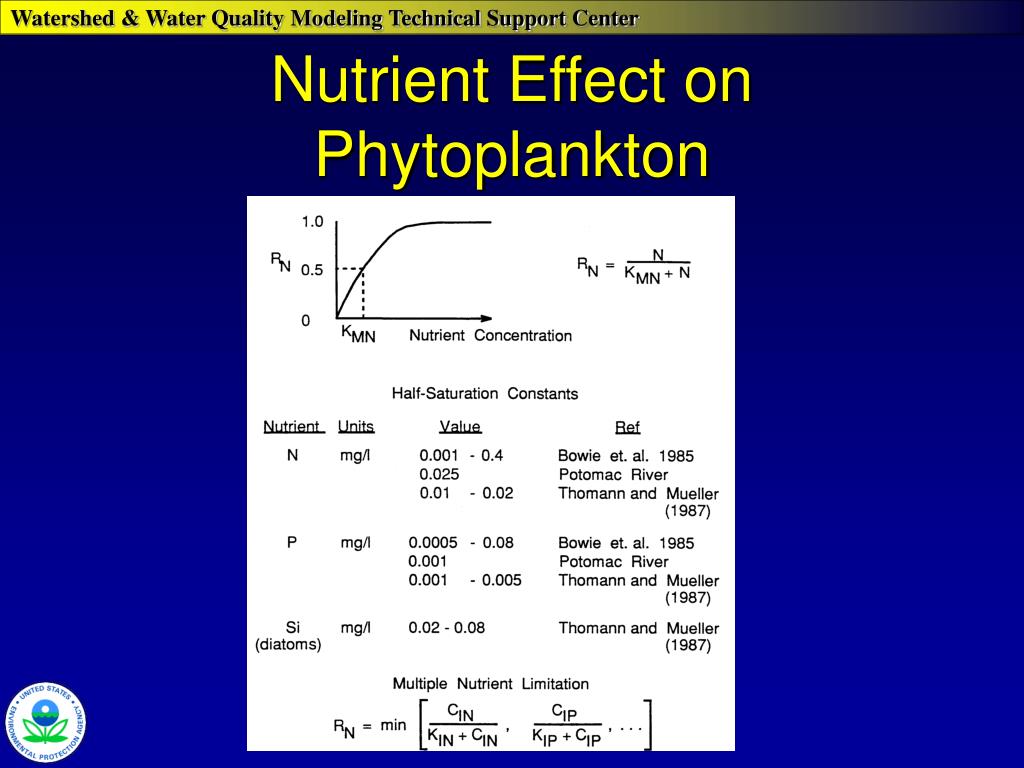 Watershed & Water Quality Modeling Technical Support Center

Nutrient Effect on Phytoplankton

1.0

$R_N$ 0.5

0

$K_{MN}$ Nutrient Concentration

$R_N = \frac{N}{K_{MN} + N}$

Half-Saturation Constants

| Nutrient | Units | Value | Ref |
|---|---|---|---|
| N | mg/l | 0.001 - 0.4 | Bowie et. al. 1985 |
| | | 0.025 | Potomac River |
| | | 0.01 - 0.02 | Thomann and Mueller (1987) |
| P | mg/l | 0.0005 - 0.08 | Bowie et. al. 1985 |
| | | 0.001 | Potomac River |
| | | 0.001 - 0.005 | Thomann and Mueller (1987) |
| Si (diatoms) | mg/l | 0.02 - 0.08 | Thomann and Mueller (1987) |

Multiple Nutrient Limitation

$R_N = \min \left[ \frac{C_{IN}}{K_{IN} + C_{IN}}, \frac{C_{IP}}{K_{IP} + C_{IP}}, \ldots \right]$

UNITED STATES ENVIRONMENTAL PROTECTION AGENCY